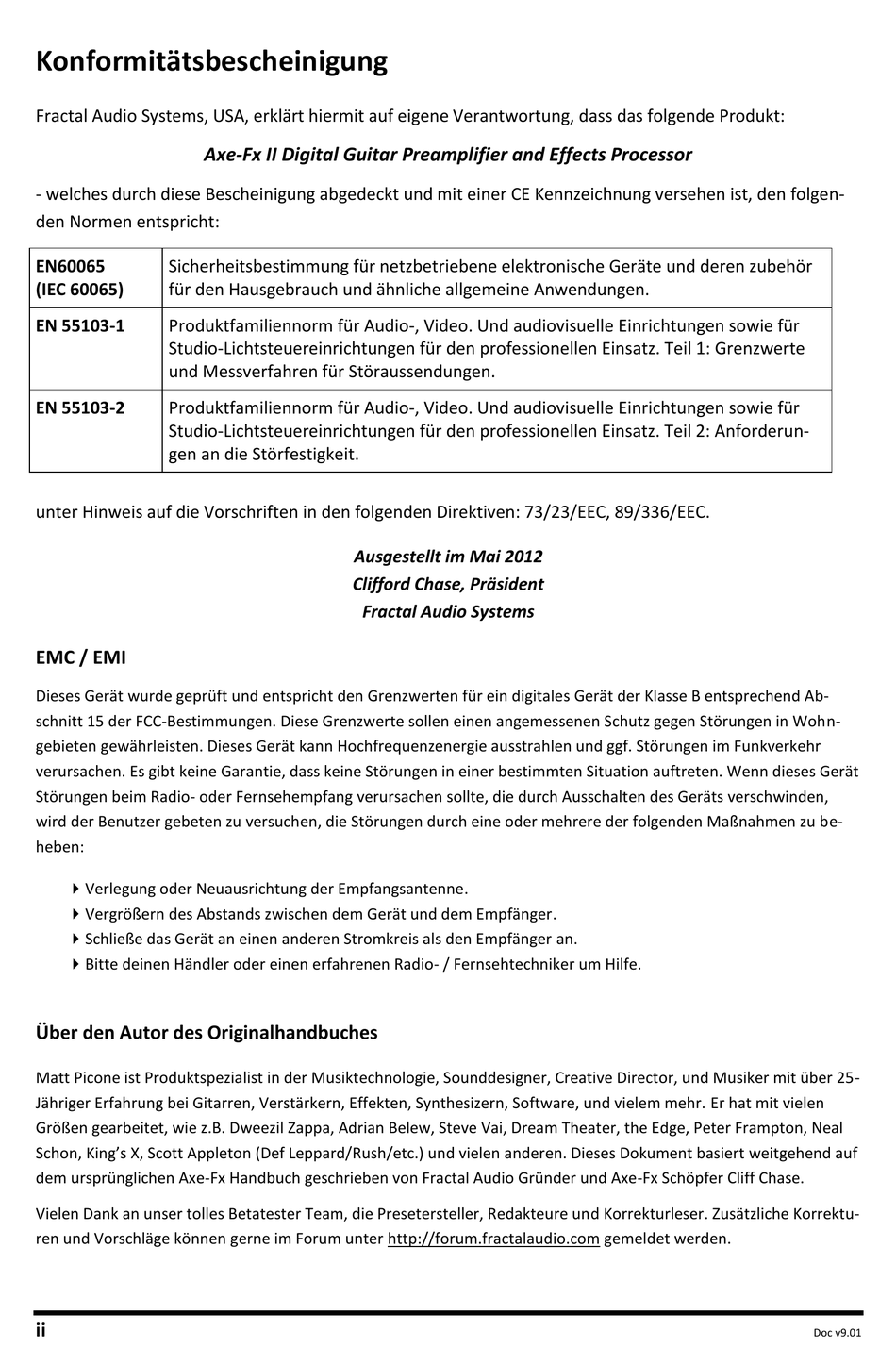 Konformitätsbescheinigung

Fractal Audio Systems, USA, erklärt hiermit auf eigene Verantwortung, dass das folgende Produkt:

Axe-Fx II Digital Guitar Preamplifier and Effects Processor

- welches durch diese Bescheinigung abgedeckt und mit einer CE Kennzeichnung versehen ist, den folgenden Normen entspricht:

| EN60065 (IEC 60065) | Sicherheitsbestimmung für netzbetriebene elektronische Geräte und deren zubehör für den Hausgebrauch und ähnliche allgemeine Anwendungen. |
|---|---|
| EN 55103-1 | Produktfamiliennorm für Audio-, Video. Und audiovisuelle Einrichtungen sowie für Studio-Lichtsteuereinrichtungen für den professionellen Einsatz. Teil 1: Grenzwerte und Messverfahren für Störaussendungen. |
| EN 55103-2 | Produktfamiliennorm für Audio-, Video. Und audiovisuelle Einrichtungen sowie für Studio-Lichtsteuereinrichtungen für den professionellen Einsatz. Teil 2: Anforderungen an die Störfestigkeit. |

unter Hinweis auf die Vorschriften in den folgenden Direktiven: 73/23/EEC, 89/336/EEC.

Ausgestellt im Mai 2012
Clifford Chase, Präsident
Fractal Audio Systems

EMC / EMI

Dieses Gerät wurde geprüft und entspricht den Grenzwerten für ein digitales Gerät der Klasse B entsprechend Abschnitt 15 der FCC-Bestimmungen. Diese Grenzwerte sollen einen angemessenen Schutz gegen Störungen in Wohngebieten gewährleisten. Dieses Gerät kann Hochfrequenzenergie ausstrahlen und ggf. Störungen im Funkverkehr verursachen. Es gibt keine Garantie, dass keine Störungen in einer bestimmten Situation auftreten. Wenn dieses Gerät Störungen beim Radio- oder Fernsehempfang verursachen sollte, die durch Ausschalten des Geräts verschwinden, wird der Benutzer gebeten zu versuchen, die Störungen durch eine oder mehrere der folgenden Maßnahmen zu beheben:

Verlegung oder Neuausrichtung der Empfangsantenne.
Vergrößern des Abstands zwischen dem Gerät und dem Empfänger.
Schließe das Gerät an einen anderen Stromkreis als den Empfänger an.
Bitte deinen Händler oder einen erfahrenen Radio- / Fernsehtechniker um Hilfe.

Über den Autor des Originalhandbuches

Matt Picone ist Produktspezialist in der Musiktechnologie, Sounddesigner, Creative Director, und Musiker mit über 25-Jähriger Erfahrung bei Gitarren, Verstärkern, Effekten, Synthesizern, Software, und vielem mehr. Er hat mit vielen Größen gearbeitet, wie z.B. Dweezil Zappa, Adrian Belew, Steve Vai, Dream Theater, the Edge, Peter Frampton, Neal Schon, King's X, Scott Appleton (Def Leppard/Rush/etc.) und vielen anderen. Dieses Dokument basiert weitgehend auf dem ursprünglichen Axe-Fx Handbuch geschrieben von Fractal Audio Gründer und Axe-Fx Schöpfer Cliff Chase.

Vielen Dank an unser tolles Betatester Team, die Presetersteller, Redakteure und Korrekturleser. Zusätzliche Korrekturen und Vorschläge können gerne im Forum unter http://forum.fractalaudio.com gemeldet werden.

ii Doc v9.01